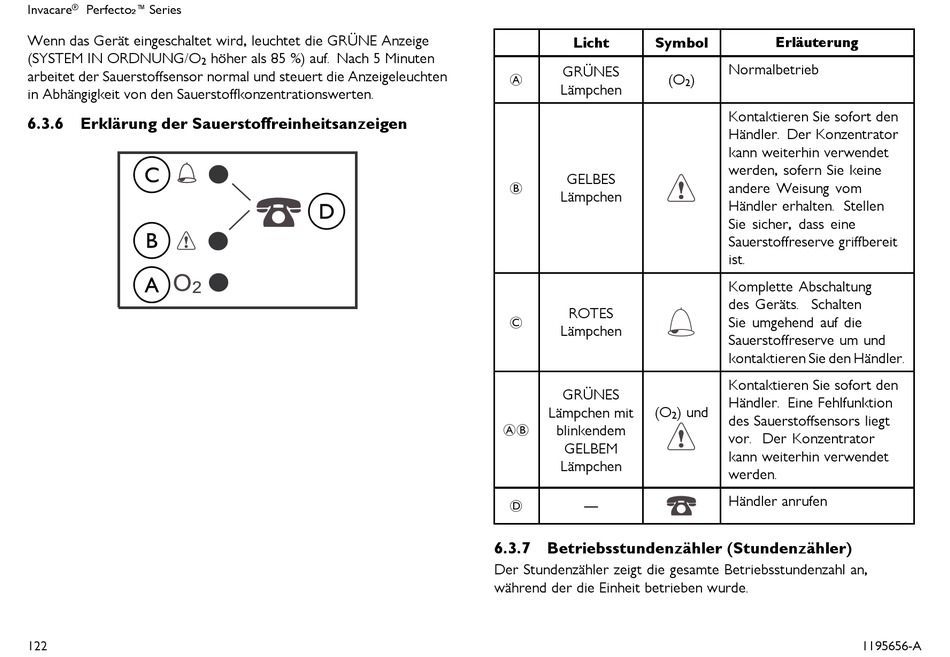 Invacare® Perfecto₂™ Series

Wenn das Gerät eingeschaltet wird, leuchtet die GRÜNE Anzeige (SYSTEM IN ORDNUNG/$O_2$ höher als 85 %) auf. Nach 5 Minuten arbeitet der Sauerstoffsensor normal und steuert die Anzeigeleuchten in Abhängigkeit von den Sauerstoffkonzentrationswerten.

6.3.6 Erklärung der Sauerstoffreinheitsanzeigen

C
B
A $O_2$
D

| | Licht | Symbol | Erläuterung |
|---|---|---|---|
| Ⓐ | GRÜNES Lämpchen | ($O_2$) | Normalbetrieb |
| Ⓑ | GELBES Lämpchen | | Kontaktieren Sie sofort den Händler. Der Konzentrator kann weiterhin verwendet werden, sofern Sie keine andere Weisung vom Händler erhalten. Stellen Sie sicher, dass eine Sauerstoffreserve griffbereit ist. |
| Ⓒ | ROTES Lämpchen | | Komplette Abschaltung des Geräts. Schalten Sie umgehend auf die Sauerstoffreserve um und kontaktieren Sie den Händler. |
| ⒶⒷ | GRÜNES Lämpchen mit blinkendem GELBEM Lämpchen | ($O_2$) und | Kontaktieren Sie sofort den Händler. Eine Fehlfunktion des Sauerstoffsensors liegt vor. Der Konzentrator kann weiterhin verwendet werden. |
| Ⓓ | — | | Händler anrufen |

6.3.7 Betriebsstundenzähler (Stundenzähler)
Der Stundenzähler zeigt die gesamte Betriebsstundenzahl an, während der die Einheit betrieben wurde.

122

1195656-A